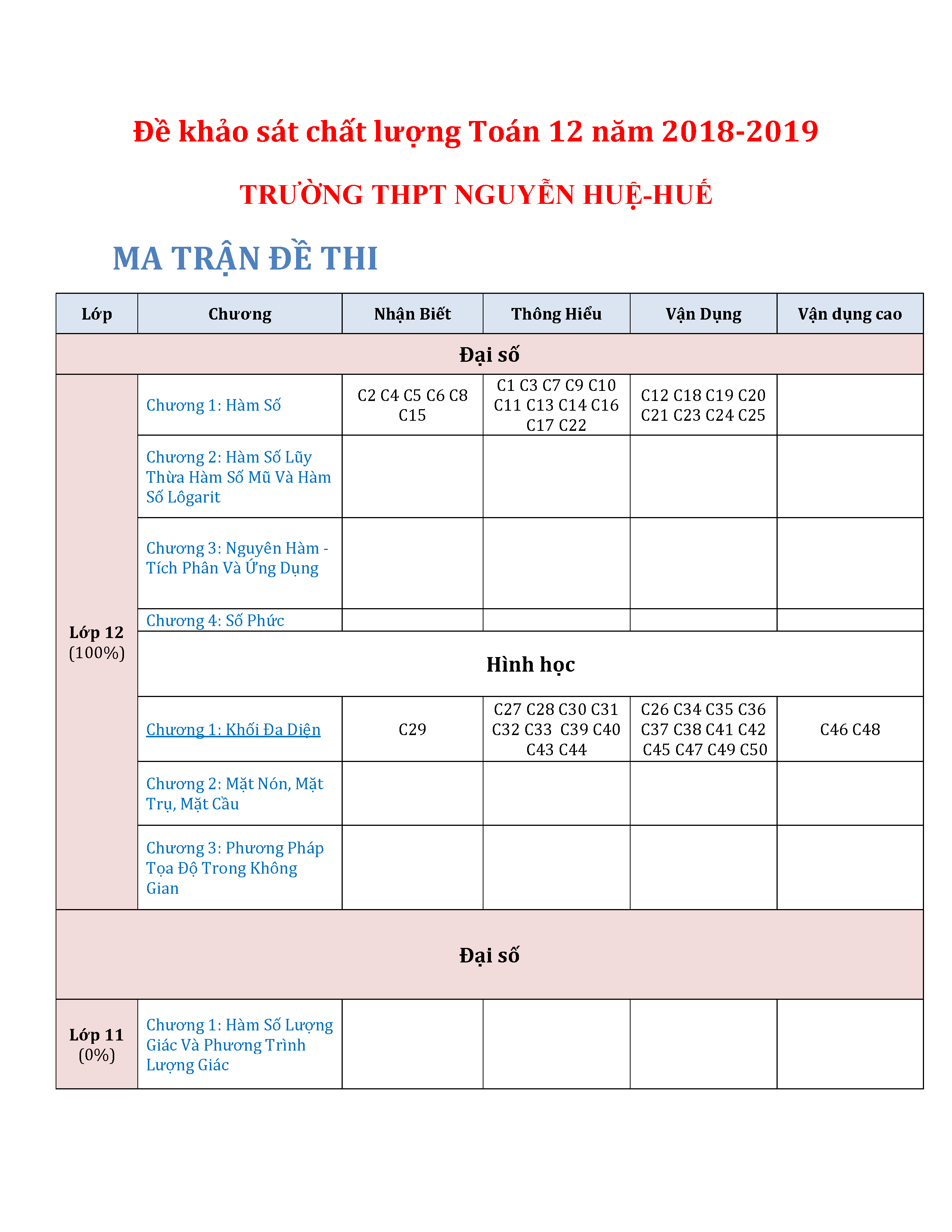 Đề khảo sát chất lượng Toán 12 năm 2018-2019

TRƯỜNG THPT NGUYỄN HUỆ-HUẾ

MA TRẬN ĐỀ THI

| Lớp | Chương | Nhận Biết | Thông Hiểu | Vận Dụng | Vận dụng cao |
|---|---|---|---|---|---|
| Đại số | | | | | |
| Lớp 12 (100%) | Chương 1: Hàm Số | C2 C4 C5 C6 C8 C15 | C1 C3 C7 C9 C10 C11 C13 C14 C16 C17 C22 | C12 C18 C19 C20 C21 C23 C24 C25 | |
| | Chương 2: Hàm Số Lũy Thừa Hàm Số Mũ Và Hàm Số Lôgarit | | | | |
| | Chương 3: Nguyên Hàm - Tích Phân Và Ứng Dụng | | | | |
| | Chương 4: Số Phức | | | | |
| | Hình học | | | | |
| | Chương 1: Khối Đa Diện | C29 | C27 C28 C30 C31 C32 C33 C39 C40 C43 C44 | C26 C34 C35 C36 C37 C38 C41 C42 C45 C47 C49 C50 | C46 C48 |
| | Chương 2: Mặt Nón, Mặt Trụ, Mặt Cầu | | | | |
| | Chương 3: Phương Pháp Tọa Độ Trong Không Gian | | | | |
| Đại số | | | | | |
| Lớp 11 (0%) | Chương 1: Hàm Số Lượng Giác Và Phương Trình Lượng Giác | | | | |